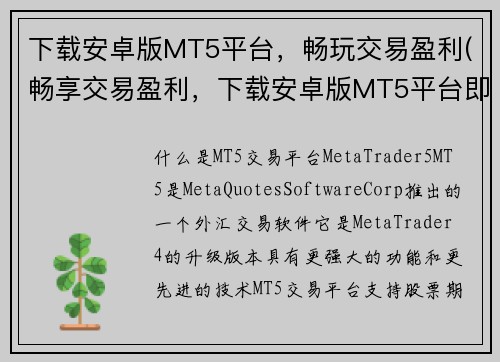 下载安卓版MT5平台，畅玩交易盈利(畅享交易盈利，下载安卓版MT5平台即

什么是MT5交易平台MetaTrader5MT5是MetaQuotesSoftwareCorp推出的一个外汇交易软件它是MetaTrader4的升级版本具有更强大的功能和更先进的技术MT5交易平台支持股票期